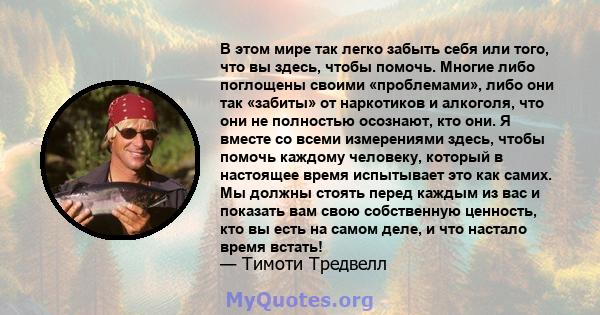 В этом мире так легко забыть себя или того, что вы здесь, чтобы помочь. Многие либо поглощены своими «проблемами», либо они так «забиты» от наркотиков и алкоголя, что они не полностью осознают, кто они. Я вместе со всеми измерениями здесь, чтобы помочь каждому человеку, который в настоящее время испытывает это как самих. Мы должны стоять перед каждым из вас и показать вам свою собственную ценность, кто вы есть на самом деле, и что настало время встать!
— Тимоти Тредвелл

MyQuotes.org